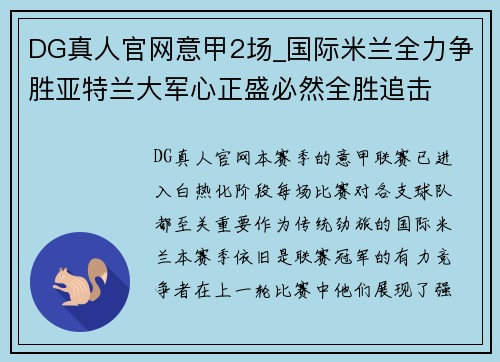 DG真人官网意甲2场_国际米兰全力争胜亚特兰大军心正盛必然全胜追击

DG真人官网本赛季的意甲联赛已进入白热化阶段每场比赛对各支球队都至关重要作为传统劲旅的国际米兰本赛季依旧是联赛冠军的有力竞争者在上一轮比赛中他们展现了强